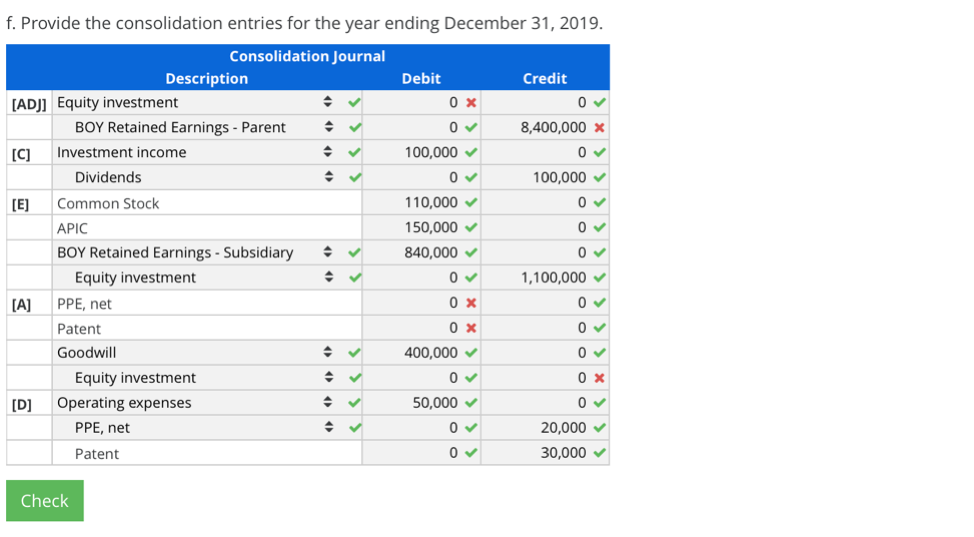 f. Provide the consolidation entries for the year ending December 31, 2019.

Consolidation Journal

| | Description | Debit | Credit |
|---|---|---|---|
| [ADJ] | Equity investment | 0 | 0 |
| | BOY Retained Earnings - Parent | 0 | 8,400,000 |
| [C] | Investment income | 100,000 | 0 |
| | Dividends | 0 | 100,000 |
| [E] | Common Stock | 110,000 | 0 |
| | APIC | 150,000 | 0 |
| | BOY Retained Earnings - Subsidiary | 840,000 | 0 |
| | Equity investment | 0 | 1,100,000 |
| [A] | PPE, net | 0 | 0 |
| | Patent | 0 | 0 |
| | Goodwill | 400,000 | 0 |
| | Equity investment | 0 | 0 |
| [D] | Operating expenses | 50,000 | 0 |
| | PPE, net | 0 | 20,000 |
| | Patent | 0 | 30,000 |

Check